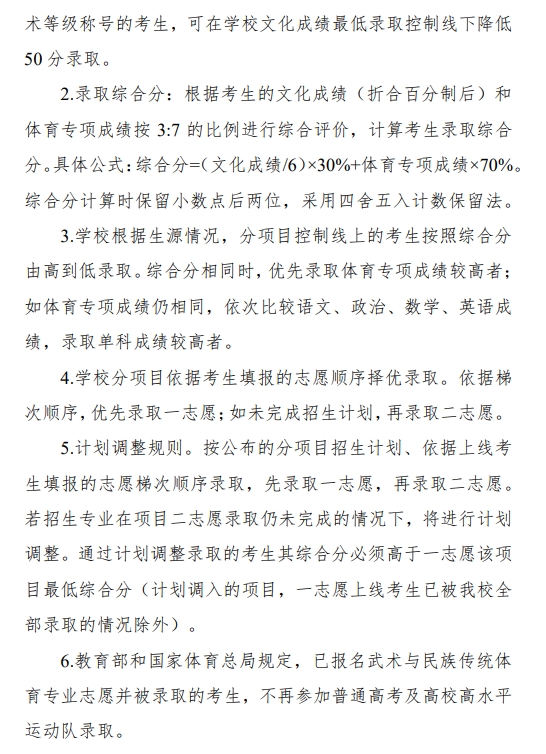 术等级称号的考生，可在学校文化成绩最低录取控制线下降低50分录取。

2.录取综合分：根据考生的文化成绩（折合百分制后）和体育专项成绩按3:7的比例进行综合评价，计算考生录取综合分。具体公式：综合分=（文化成绩/6）×30%+体育专项成绩×70%。综合分计算时保留小数点后两位，采用四舍五入计数保留法。

3.学校根据生源情况，分项目控制线上的考生按照综合分由高到低录取。综合分相同时，优先录取体育专项成绩较高者；如体育专项成绩仍相同，依次比较语文、政治、数学、英语成绩，录取单科成绩较高者。

4.学校分项目依据考生填报的志愿顺序择优录取。依据梯次顺序，优先录取一志愿；如未完成招生计划，再录取二志愿。

5.计划调整规则。按公布的分项目招生计划、依据上线考生填报的志愿梯次顺序录取，先录取一志愿，再录取二志愿。若招生专业在项目二志愿录取仍未完成的情况下，将进行计划调整。通过计划调整录取的考生其综合分必须高于一志愿该项目最低综合分（计划调入的项目，一志愿上线考生已被我校全部录取的情况除外）。

6.教育部和国家体育总局规定，已报名武术与民族传统体育专业志愿并被录取的考生，不再参加普通高考及高校高水平运动队录取。